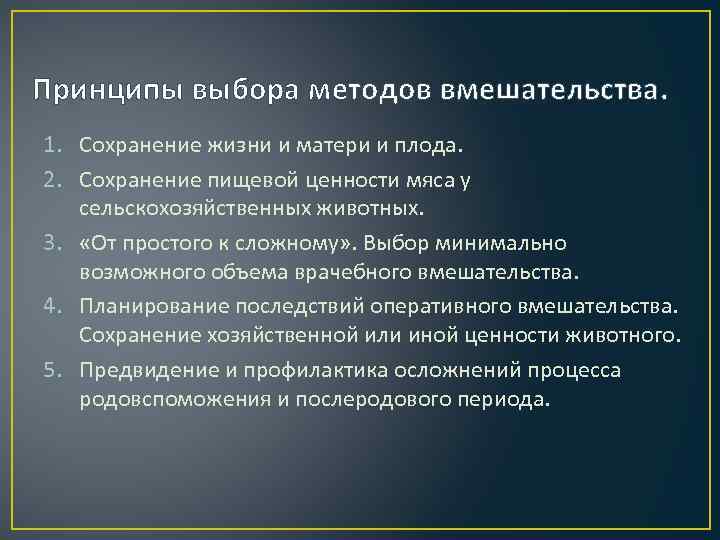 Принципы выбора методов вмешательства.

1. Сохранение жизни и матери и плода.
2. Сохранение пищевой ценности мяса у сельскохозяйственных животных.
3. «От простого к сложному». Выбор минимально возможного объема врачебного вмешательства.
4. Планирование последствий оперативного вмешательства. Сохранение хозяйственной или иной ценности животного.
5. Предвидение и профилактика осложнений процесса родовспоможения и послеродового периода.